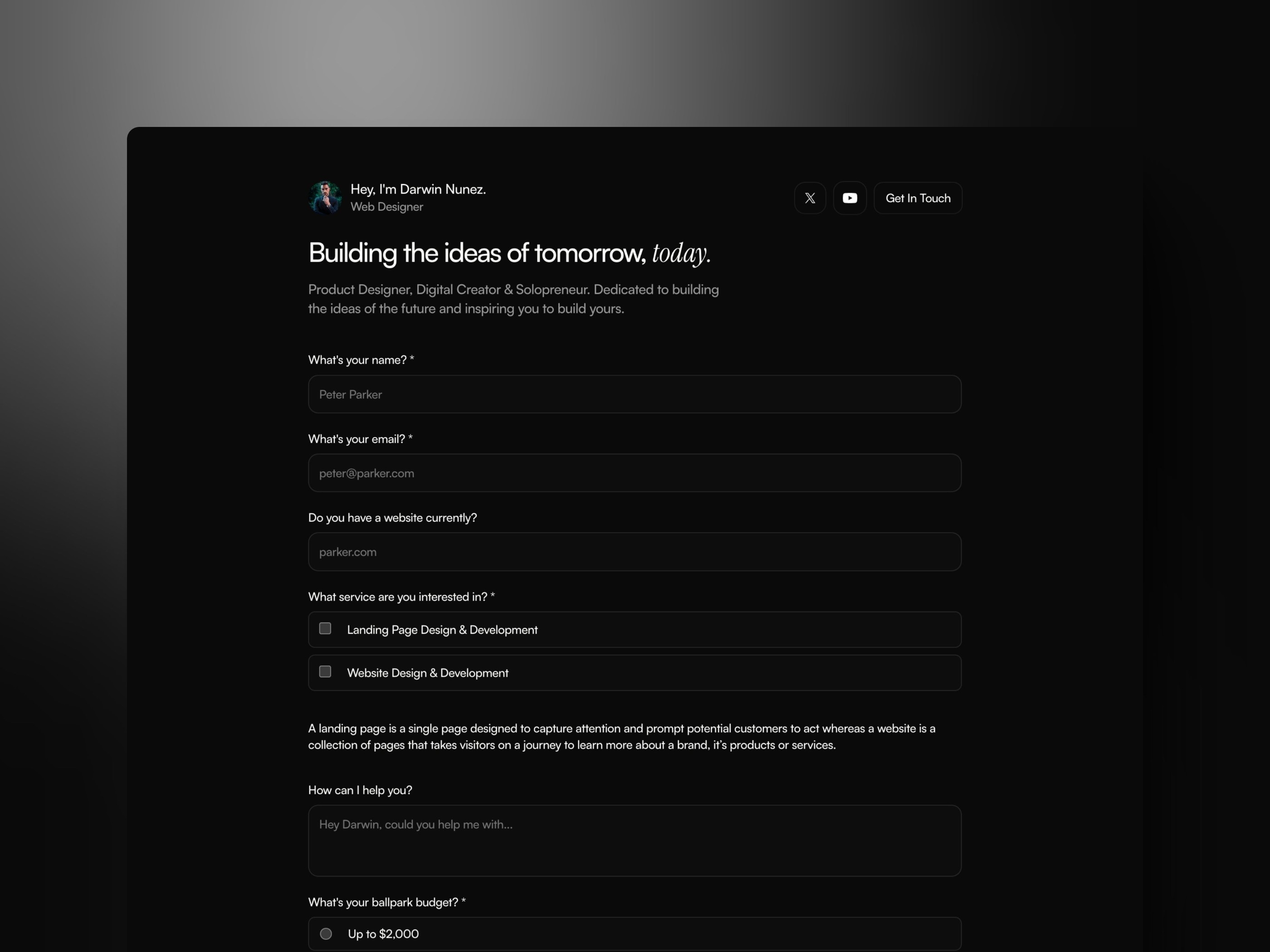 Hey, I'm Darwin Nunez.
Web Designer

Get In Touch

Building the ideas of tomorrow, today.

Product Designer, Digital Creator & Solopreneur. Dedicated to building the ideas of the future and inspiring you to build yours.

What's your name? *

Peter Parker

What's your email? *

peter@parker.com

Do you have a website currently?

parker.com

What service are you interested in? *

Landing Page Design & Development

Website Design & Development

A landing page is a single page designed to capture attention and prompt potential customers to act whereas a website is a collection of pages that takes visitors on a journey to learn more about a brand, it's products or services.

How can I help you?

Hey Darwin, could you help me with...

What's your ballpark budget? *

Up to $2,000